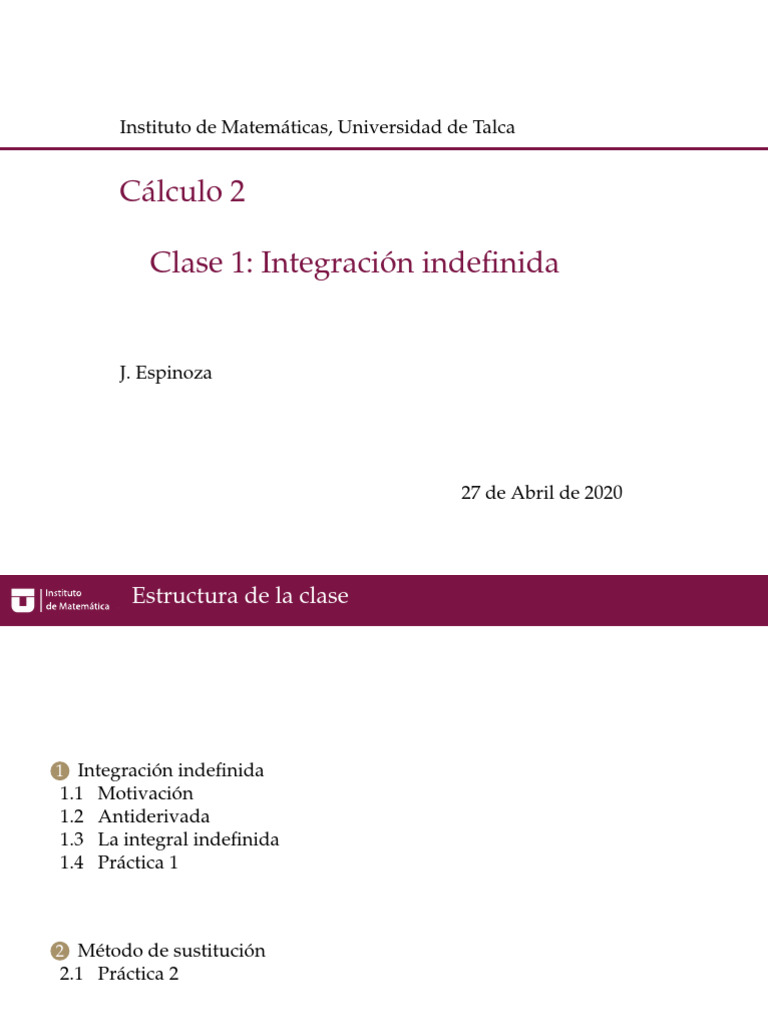 Instituto de Matemáticas, Universidad de Talca

Cálculo 2

Clase 1: Integración indefinida

J. Espinoza

27 de Abril de 2020

Instituto de Matemática

Estructura de la clase

1 Integración indefinida
1.1 Motivación
1.2 Antiderivada
1.3 La integral indefinida
1.4 Práctica 1

2 Método de sustitución
2.1 Práctica 2